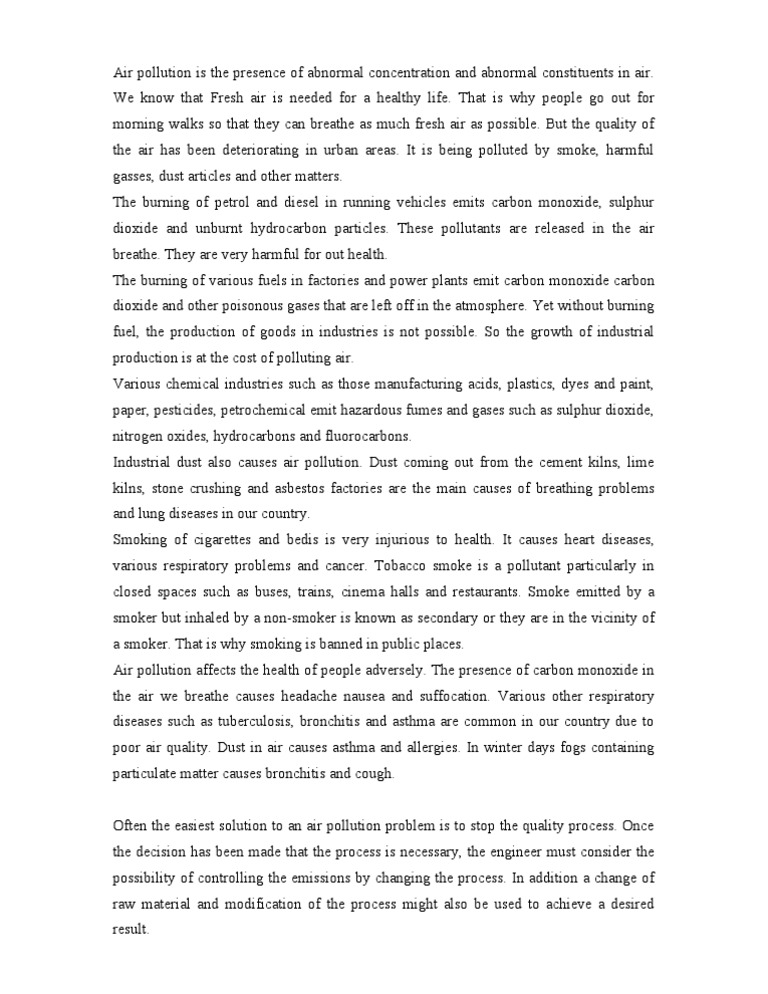 Air pollution is the presence of abnormal concentration and abnormal constituents in air. We know that Fresh air is needed for a healthy life. That is why people go out for morning walks so that they can breathe as much fresh air as possible. But the quality of the air has been deteriorating in urban areas. It is being polluted by smoke, harmful gasses, dust articles and other matters.
The burning of petrol and diesel in running vehicles emits carbon monoxide, sulphur dioxide and unburnt hydrocarbon particles. These pollutants are released in the air breathe. They are very harmful for out health.
The burning of various fuels in factories and power plants emit carbon monoxide carbon dioxide and other poisonous gases that are left off in the atmosphere. Yet without burning fuel, the production of goods in industries is not possible. So the growth of industrial production is at the cost of polluting air.
Various chemical industries such as those manufacturing acids, plastics, dyes and paint, paper, pesticides, petrochemical emit hazardous fumes and gases such as sulphur dioxide, nitrogen oxides, hydrocarbons and fluorocarbons.
Industrial dust also causes air pollution. Dust coming out from the cement kilns, lime kilns, stone crushing and asbestos factories are the main causes of breathing problems and lung diseases in our country.
Smoking of cigarettes and bedis is very injurious to health. It causes heart diseases, various respiratory problems and cancer. Tobacco smoke is a pollutant particularly in closed spaces such as buses, trains, cinema halls and restaurants. Smoke emitted by a smoker but inhaled by a non-smoker is known as secondary or they are in the vicinity of a smoker. That is why smoking is banned in public places.
Air pollution affects the health of people adversely. The presence of carbon monoxide in the air we breathe causes headache nausea and suffocation. Various other respiratory diseases such as tuberculosis, bronchitis and asthma are common in our country due to poor air quality. Dust in air causes asthma and allergies. In winter days fogs containing particulate matter causes bronchitis and cough.

Often the easiest solution to an air pollution problem is to stop the quality process. Once the decision has been made that the process is necessary, the engineer must consider the possibility of controlling the emissions by changing the process. In addition a change of raw material and modification of the process might also be used to achieve a desired result.